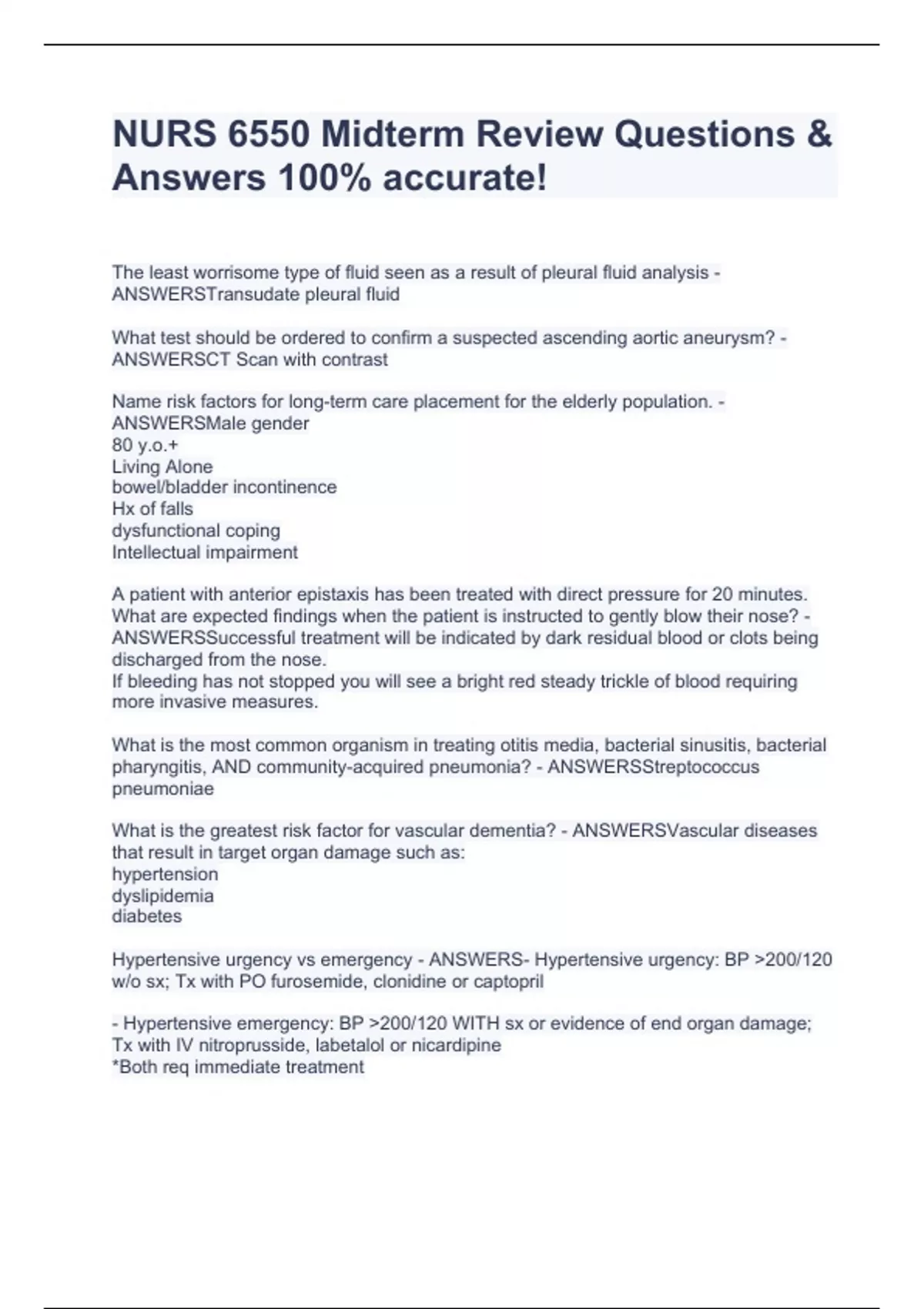 NURS 6550 Midterm Review Questions & Answers 100% accurate!

The least worrisome type of fluid seen as a result of pleural fluid analysis - ANSWERSTransudate pleural fluid

What test should be ordered to confirm a suspected ascending aortic aneurysm? - ANSWERSCT Scan with contrast

Name risk factors for long-term care placement for the elderly population. - ANSWERSMale gender
80 y.o.+
Living Alone
bowel/bladder incontinence
Hx of falls
dysfunctional coping
Intellectual impairment

A patient with anterior epistaxis has been treated with direct pressure for 20 minutes. What are expected findings when the patient is instructed to gently blow their nose? - ANSWERSSuccessful treatment will be indicated by dark residual blood or clots being discharged from the nose.
If bleeding has not stopped you will see a bright red steady trickle of blood requiring more invasive measures.

What is the most common organism in treating otitis media, bacterial sinusitis, bacterial pharyngitis, AND community-acquired pneumonia? - ANSWERSStreptococcus pneumoniae

What is the greatest risk factor for vascular dementia? - ANSWERSVascular diseases that result in target organ damage such as:
hypertension
dyslipidemia
diabetes

Hypertensive urgency vs emergency - ANSWERS- Hypertensive urgency: BP >200/120 w/o sx; Tx with PO furosemide, clonidine or captopril

- Hypertensive emergency: BP >200/120 WITH sx or evidence of end organ damage; Tx with IV nitroprusside, labetalol or nicardipine
*Both req immediate treatment